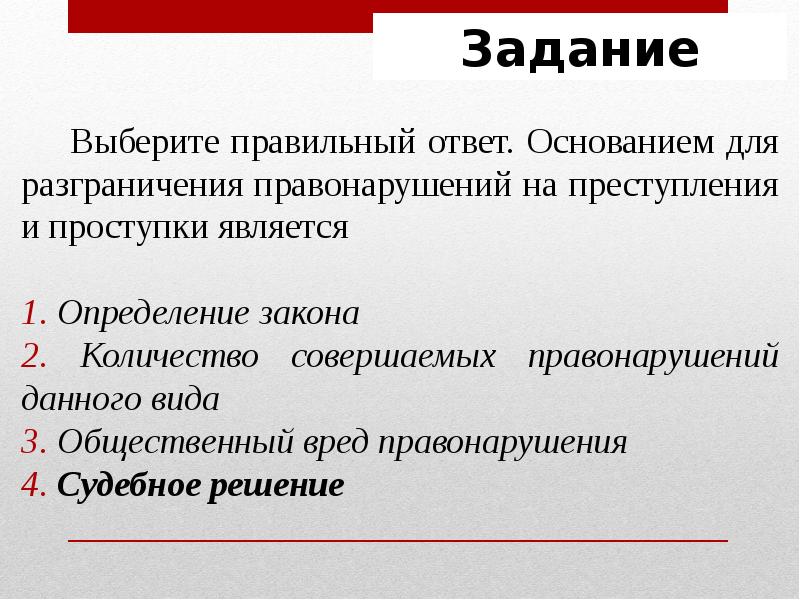 Задание

Выберите правильный ответ. Основанием для разграничения правонарушений на преступления и проступки является

1. Определение закона
2. Количество совершаемых правонарушений данного вида
3. Общественный вред правонарушения
4. Судебное решение